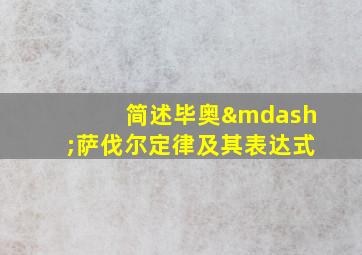 简述毕奥&mdash;萨伐尔定律及其表达式